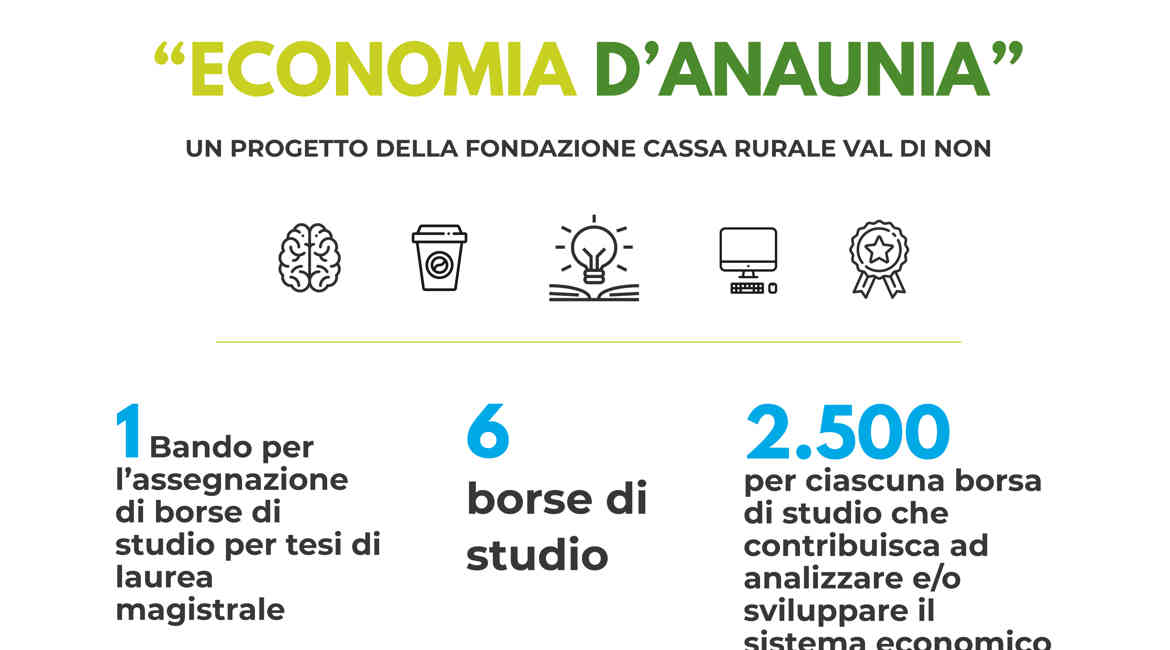 “ECONOMIA D’ANAUNIA”

UN PROGETTO DELLA FONDAZIONE CASSA RURALE VAL DI NON

1 Bando per l’assegnazione di borse di studio per tesi di laurea magistrale

6 borse di studio

2.500 per ciascuna borsa di studio che contribuisca ad analizzare e/o sviluppare il sistema economico